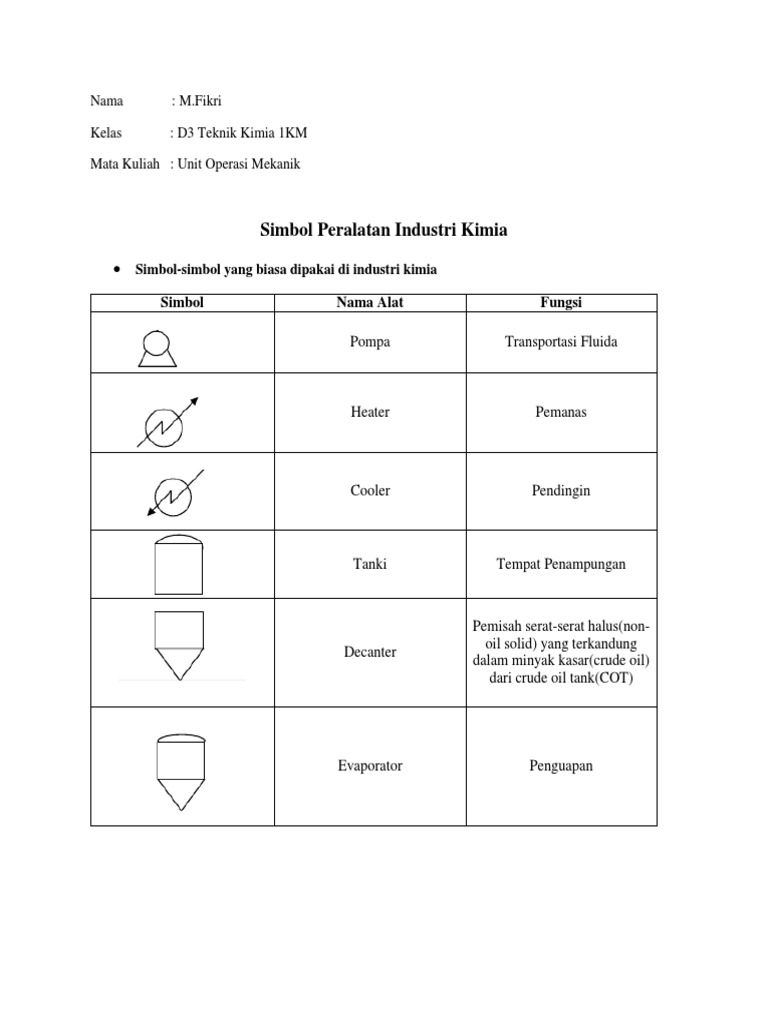 Nama : M.Fikri

Kelas : D3 Teknik Kimia 1KM

Mata Kuliah : Unit Operasi Mekanik

Simbol Peralatan Industri Kimia

• Simbol-simbol yang biasa dipakai di industri kimia

| Simbol | Nama Alat | Fungsi |
|---|---|---|
| | Pompa | Transportasi Fluida |
| | Heater | Pemanas |
| | Cooler | Pendingin |
| | Tanki | Tempat Penampungan |
| | Decanter | Pemisah serat-serat halus(non-oil solid) yang terkandung dalam minyak kasar(crude oil) dari crude oil tank(COT) |
| | Evaporator | Penguapan |